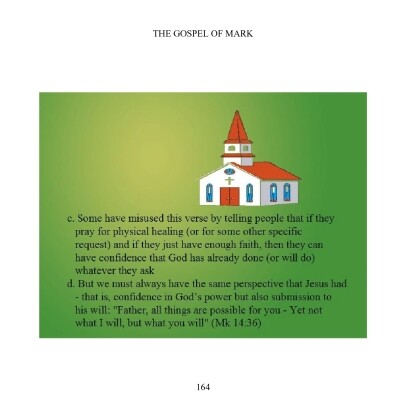 THE GOSPEL OF MARK

c. Some have misused this verse by telling people that if they pray for physical healing (or for some other specific request) and if they just have enough faith, then they can have confidence that God has already done (or will do) whatever they ask
d. But we must always have the same perspective that Jesus had - that is, confidence in God's power but also submission to his will: "Father, all things are possible for you - Yet not what I will, but what you will" (Mk 14:36)

164